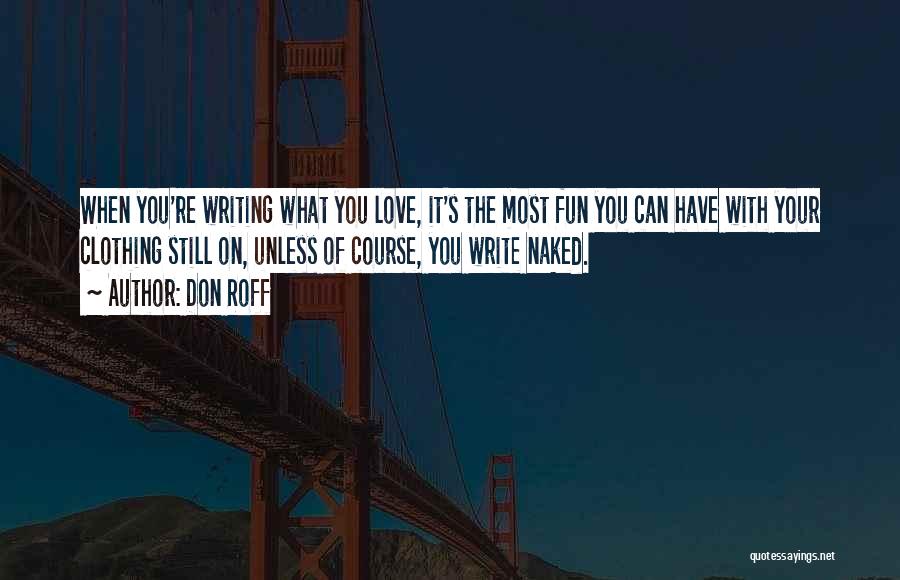 WHEN YOU'RE WRITING WHAT YOU LOVE, IT'S THE MOST FUN YOU CAN HAVE WITH YOUR CLOTHING STILL ON, UNLESS OF COURSE, YOU WRITE NAKED.

~ AUTHOR: DON ROFF

quotessayings.net